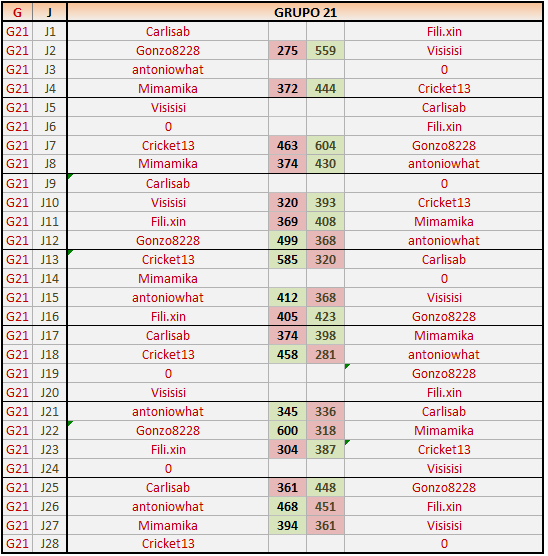 | G | J | GRUPO 21 | | | |
|---|---|---|---|---|---|
| G21 | J1 | Carlisab | | | Fili.xin |
| G21 | J2 | Gonzo8228 | 275 | 559 | Visisisi |
| G21 | J3 | antoniowhat | | | 0 |
| G21 | J4 | Mimamika | 372 | 444 | Cricket13 |
| G21 | J5 | Visisisi | | | Carlisab |
| G21 | J6 | 0 | | | Fili.xin |
| G21 | J7 | Cricket13 | 463 | 604 | Gonzo8228 |
| G21 | J8 | Mimamika | 374 | 430 | antoniowhat |
| G21 | J9 | Carlisab | | | 0 |
| G21 | J10 | Visisisi | 320 | 393 | Cricket13 |
| G21 | J11 | Fili.xin | 369 | 408 | Mimamika |
| G21 | J12 | Gonzo8228 | 499 | 368 | antoniowhat |
| G21 | J13 | Cricket13 | 585 | 320 | Carlisab |
| G21 | J14 | Mimamika | | | 0 |
| G21 | J15 | antoniowhat | 412 | 368 | Visisisi |
| G21 | J16 | Fili.xin | 405 | 423 | Gonzo8228 |
| G21 | J17 | Carlisab | 374 | 398 | Mimamika |
| G21 | J18 | Cricket13 | 458 | 281 | antoniowhat |
| G21 | J19 | 0 | | | Gonzo8228 |
| G21 | J20 | Visisisi | | | Fili.xin |
| G21 | J21 | antoniowhat | 345 | 336 | Carlisab |
| G21 | J22 | Gonzo8228 | 600 | 318 | Mimamika |
| G21 | J23 | Fili.xin | 304 | 387 | Cricket13 |
| G21 | J24 | 0 | | | Visisisi |
| G21 | J25 | Carlisab | 361 | 448 | Gonzo8228 |
| G21 | J26 | antoniowhat | 468 | 451 | Fili.xin |
| G21 | J27 | Mimamika | 394 | 361 | Visisisi |
| G21 | J28 | Cricket13 | | | 0 |